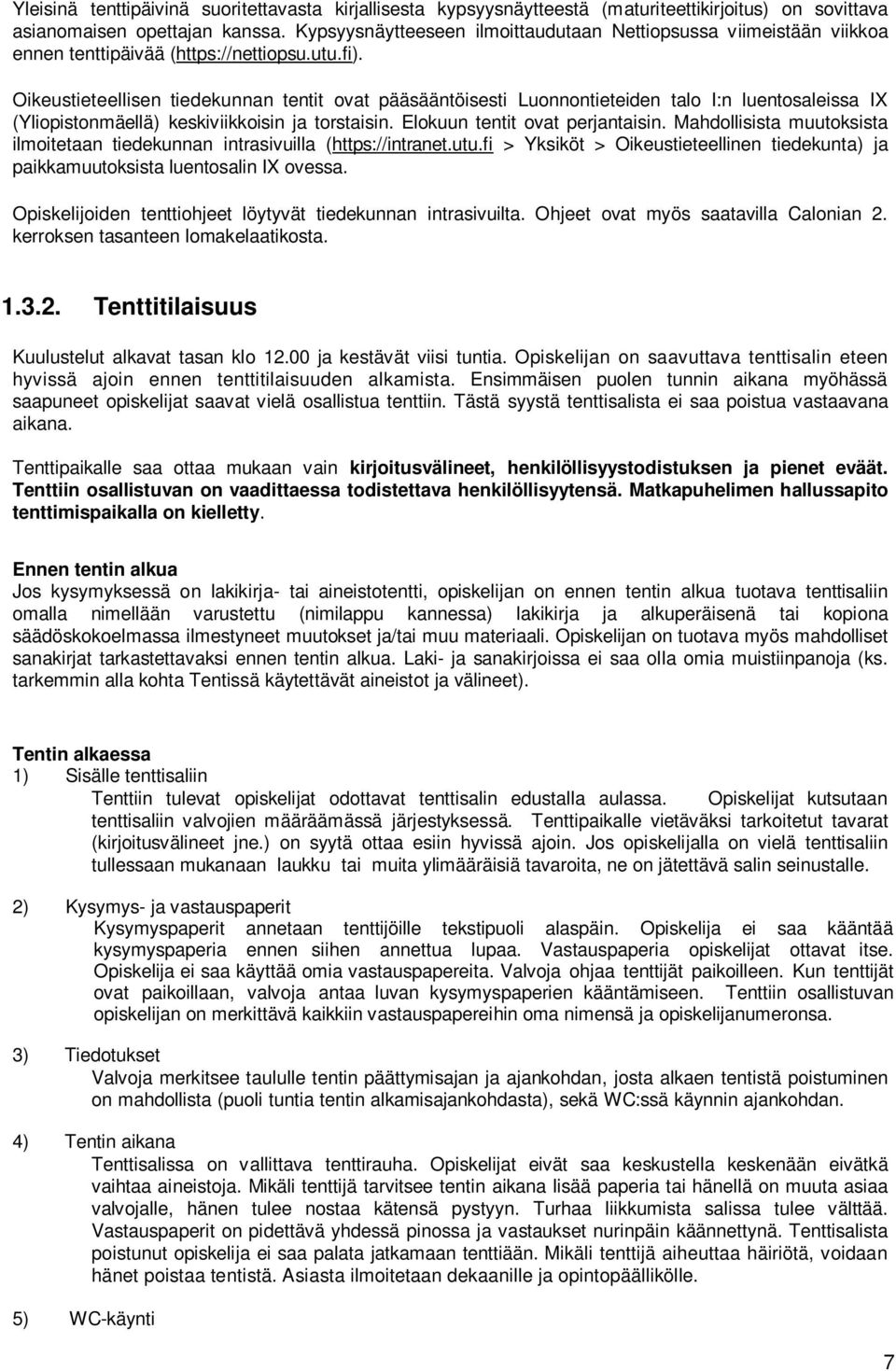 Yleisinä tenttipäivinä suoritettavasta kirjallisesta kypsyysnäytteestä (maturiteettikirjoitus) on sovittava asianomaisen opettajan kanssa. Kypsyysnäytteeseen ilmoittaudutaan Nettiopsussa viimeistään viikkoa ennen tenttipäivää (https://nettiopsu.utu.fi).

Oikeustieteellisen tiedekunnan tentit ovat pääsääntöisesti Luonnontieteiden talo I:n luentosaleissa IX (Yliopistonmäellä) keskiviikkoisin ja torstaisin. Elokuun tentit ovat perjantaisin. Mahdollisista muutoksista ilmoitetaan tiedekunnan intrasivuilla (https://intranet.utu.fi > Yksiköt > Oikeustieteellinen tiedekunta) ja paikkamuutoksista luentosalin IX ovessa.

Opiskelijoiden tenttiohjeet löytyvät tiedekunnan intrasivuilta. Ohjeet ovat myös saatavilla Calonian 2. kerroksen tasanteen lomakelaatikosta.

1.3.2. Tenttitilaisuus

Kuulustelut alkavat tasan klo 12.00 ja kestävät viisi tuntia. Opiskelijan on saavuttava tenttisalin eteen hyvissä ajoin ennen tenttitilaisuuden alkamista. Ensimmäisen puolen tunnin aikana myöhässä saapuneet opiskelijat saavat vielä osallistua tenttiin. Tästä syystä tenttisalista ei saa poistua vastaavana aikana.

Tenttipaikalle saa ottaa mukaan vain kirjoitusvälineet, henkilöllisyystodistuksen ja pienet eväät. Tenttiin osallistuvan on vaadittaessa todistettava henkilöllisyytensä. Matkapuhelimen hallussapito tenttimispaikalla on kielletty.

Ennen tentin alkua
Jos kysymyksessä on lakikirja- tai aineistotentti, opiskelijan on ennen tentin alkua tuotava tenttisaliin omalla nimellään varustettu (nimilappu kannessa) lakikirja ja alkuperäisenä tai kopiona säädöskokoelmassa ilmestyneet muutokset ja/tai muu materiaali. Opiskelijan on tuotava myös mahdolliset sanakirjat tarkastettavaksi ennen tentin alkua. Laki- ja sanakirjoissa ei saa olla omia muistiinpanoja (ks. tarkemmin alla kohta Tentissä käytettävät aineistot ja välineet).

Tentin alkaessa
1) Sisälle tenttisaliin
Tenttiin tulevat opiskelijat odottavat tenttisalin edustalla aulassa. Opiskelijat kutsutaan tenttisaliin valvojien määräämässä järjestyksessä. Tenttipaikalle vietäväksi tarkoitetut tavarat (kirjoitusvälineet jne.) on syytä ottaa esiin hyvissä ajoin. Jos opiskelijalla on vielä tenttisaliin tullessaan mukanaan laukku tai muita ylimääräisiä tavaroita, ne on jätettävä salin seinustalle.

2) Kysymys- ja vastauspaperit
Kysymyspaperit annetaan tenttijöille tekstipuoli alaspäin. Opiskelija ei saa kääntää kysymyspaperia ennen siihen annettua lupaa. Vastauspaperia opiskelijat ottavat itse. Opiskelija ei saa käyttää omia vastauspapereita. Valvoja ohjaa tenttijät paikoilleen. Kun tenttijät ovat paikoillaan, valvoja antaa luvan kysymyspaperien kääntämiseen. Tenttiin osallistuvan opiskelijan on merkittävä kaikkiin vastauspapereihin oma nimensä ja opiskelijanumeronsa.

3) Tiedotukset
Valvoja merkitsee taululle tentin päättymisajan ja ajankohdan, josta alkaen tentistä poistuminen on mahdollista (puoli tuntia tentin alkamisajankohdasta), sekä WC:ssä käynnin ajankohdan.

4) Tentin aikana
Tenttisalissa on vallittava tenttirauha. Opiskelijat eivät saa keskustella keskenään eivätkä vaihtaa aineistoja. Mikäli tenttijä tarvitsee tentin aikana lisää paperia tai hänellä on muuta asiaa valvojalle, hänen tulee nostaa kätensä pystyyn. Turhaa liikkumista salissa tulee välttää. Vastauspaperit on pidettävä yhdessä pinossa ja vastaukset nurinpäin käännettynä. Tenttisalista poistunut opiskelija ei saa palata jatkamaan tenttiään. Mikäli tenttijä aiheuttaa häiriötä, voidaan hänet poistaa tentistä. Asiasta ilmoitetaan dekaanille ja opintopäällikölle.

5) WC-käynti

7